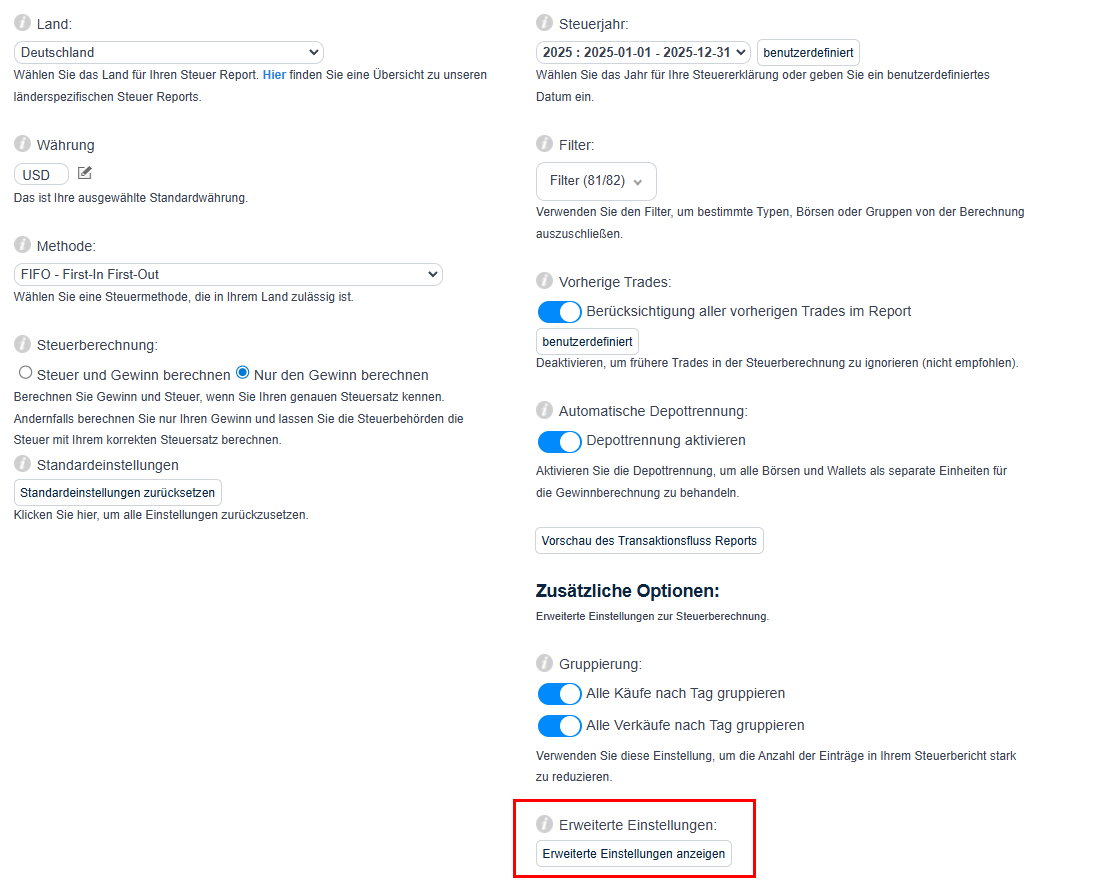 Land:

Deutschland

Wählen Sie das Land für Ihren Steuer Report. Hier finden Sie eine Übersicht zu unseren länderspezifischen Steuer Reports.

Währung

USD

Das ist Ihre ausgewählte Standardwährung.

Methode:

FIFO - First-In First-Out

Wählen Sie eine Steuermethode, die in Ihrem Land zulässig ist.

Steuerberechnung:

Steuer und Gewinn berechnen Nur den Gewinn berechnen

Berechnen Sie Gewinn und Steuer, wenn Sie Ihren genauen Steuersatz kennen. Andernfalls berechnen Sie nur Ihren Gewinn und lassen Sie die Steuerbehörden die Steuer mit Ihrem korrekten Steuersatz berechnen.

Standardeinstellungen

Standardeinstellungen zurücksetzen

Klicken Sie hier, um alle Einstellungen zurückzusetzen.

Steuerjahr:

2025 : 2025-01-01 - 2025-12-31 benutzerdefiniert

Wählen Sie das Jahr für Ihre Steuererklärung oder geben Sie ein benutzerdefiniertes Datum ein.

Filter:

Filter (81/82)

Verwenden Sie den Filter, um bestimmte Typen, Börsen oder Gruppen von der Berechnung auszuschließen.

Vorherige Trades:

Berücksichtigung aller vorherigen Trades im Report

benutzerdefiniert

Deaktivieren, um frühere Trades in der Steuerberechnung zu ignorieren (nicht empfohlen).

Automatische Depottrennung:

Depottrennung aktivieren

Aktivieren Sie die Depottrennung, um alle Börsen und Wallets als separate Einheiten für die Gewinnberechnung zu behandeln.

Vorschau des Transaktionsfluss Reports

Zusätzliche Optionen:

Erweiterte Einstellungen zur Steuerberechnung.

Gruppierung:

Alle Käufe nach Tag gruppieren

Alle Verkäufe nach Tag gruppieren

Verwenden Sie diese Einstellung, um die Anzahl der Einträge in Ihrem Steuerbericht stark zu reduzieren.

Erweiterte Einstellungen:

Erweiterte Einstellungen anzeigen